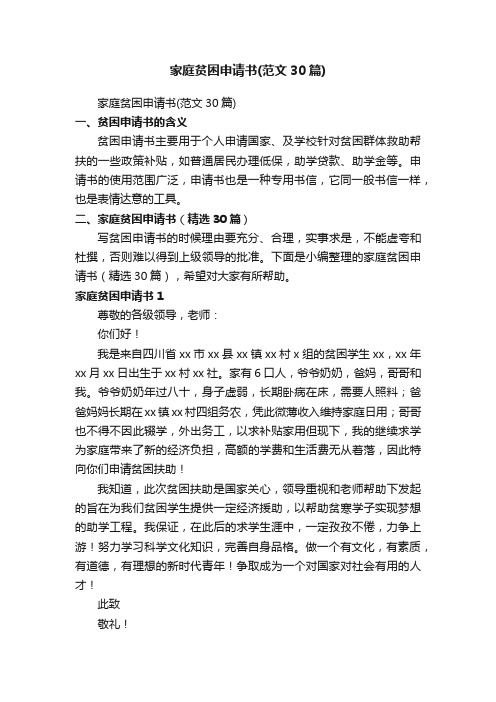 家庭贫困申请书(范文30篇)

家庭贫困申请书(范文30篇)

一、贫困申请书的含义

贫困申请书主要用于个人申请国家、及学校针对贫困群体救助帮扶的一些政策补贴，如普通居民办理低保，助学贷款、助学金等。申请书的使用范围广泛，申请书也是一种专用书信，它同一般书信一样，也是表情达意的工具。

二、家庭贫困申请书（精选30篇）

写贫困申请书的时候理由要充分、合理，实事求是，不能虚夸和杜撰，否则难以得到上级领导的批准。下面是小编整理的家庭贫困申请书（精选30篇），希望对大家有所帮助。

家庭贫困申请书1

尊敬的各级领导，老师：

你们好！

我是来自四川省xx市xx县xx镇xx村x组的贫困学生xx，xx年xx月xx日出生于xx村xx社。家有6口人，爷爷奶奶，爸妈，哥哥和我。爷爷奶奶年过八十，身子虚弱，长期卧病在床，需要人照料；爸爸妈妈长期在xx镇xx村四组务农，凭此微薄收入维持家庭日用；哥哥也不得不因此辍学，外出务工，以求补贴家用但现下，我的继续求学为家庭带来了新的经济负担，高额的学费和生活费无从着落，因此特向你们申请贫困扶助！

我知道，此次贫困扶助是国家关心，领导重视和老师帮助下发起的旨在为我们贫困学生提供一定经济援助，以帮助贫寒学子实现梦想的助学工程。我保证，在此后的求学生涯中，一定孜孜不倦，力争上游！努力学习科学文化知识，完善自身品格。做一个有文化，有素质，有道德，有理想的新时代青年！争取成为一个对国家对社会有用的人才！

此致

敬礼！